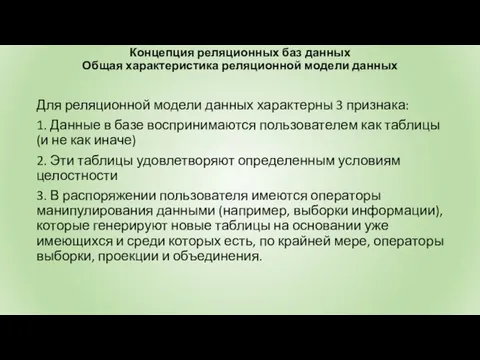 Концепция реляционных баз данных
Общая характеристика реляционной модели данных

Для реляционной модели данных характерны 3 признака:

1. Данные в базе воспринимаются пользователем как таблицы (и не как иначе)

2. Эти таблицы удовлетворяют определенным условиям целостности

3. В распоряжении пользователя имеются операторы манипулирования данными (например, выборки информации), которые генерируют новые таблицы на основании уже имеющихся и среди которых есть, по крайней мере, операторы выборки, проекции и объединения.